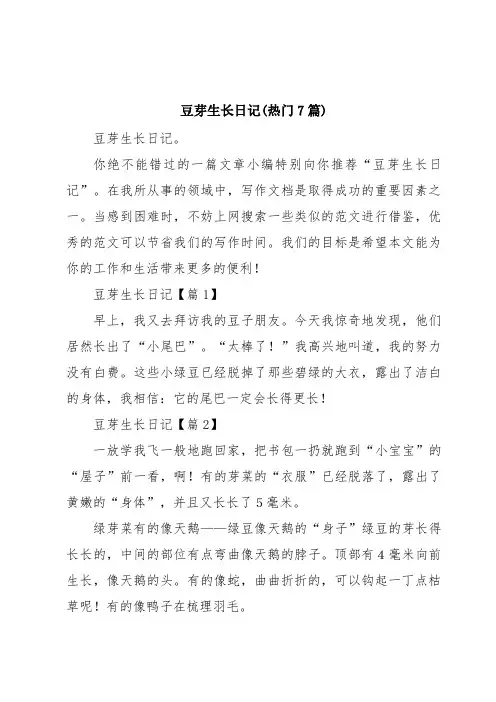 豆芽生长日记(热门7篇)

豆芽生长日记。

你绝不能错过的一篇文章小编特别向你推荐“豆芽生长日记”。在我所从事的领域中，写作文档是取得成功的重要因素之一。当感到困难时，不妨上网搜索一些类似的范文进行借鉴，优秀的范文可以节省我们的写作时间。我们的目标是希望本文能为你的工作和生活带来更多的便利！

豆芽生长日记【篇1】

早上，我又去拜访我的豆子朋友。今天我惊奇地发现，他们居然长出了“小尾巴”。“太棒了！”我高兴地叫道，我的努力没有白费。这些小绿豆已经脱掉了那些碧绿的大衣，露出了洁白的身体，我相信：它的尾巴一定会长得更长！

豆芽生长日记【篇2】

一放学我飞一般地跑回家，把书包一扔就跑到“小宝宝”的“屋子”前一看，啊！有的芽菜的“衣服”已经脱落了，露出了黄嫩的“身体”，并且又长长了5毫米。

绿芽菜有的像天鹅——绿豆像天鹅的“身子”绿豆的芽长得长长的，中间的部位有点弯曲像天鹅的脖子。顶部有4毫米向前生长，像天鹅的头。有的像蛇，曲曲折折的，可以钩起一丁点枯草呢！有的像鸭子在梳理羽毛。